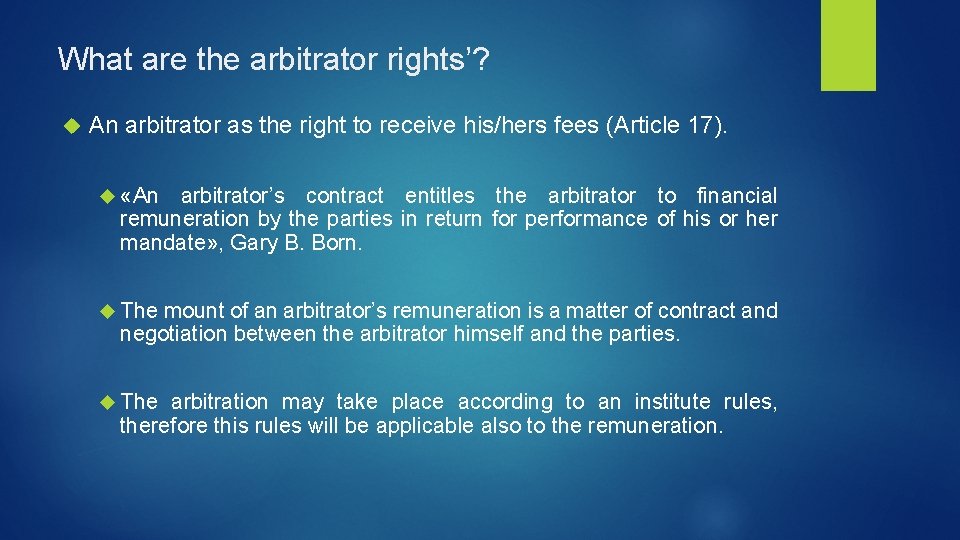 What are the arbitrator rights'?

An arbitrator as the right to receive his/hers fees (Article 17).

«An arbitrator's contract entitles the arbitrator to financial remuneration by the parties in return for performance of his or her mandate», Gary B. Born.

The mount of an arbitrator's remuneration is a matter of contract and negotiation between the arbitrator himself and the parties.

The arbitration may take place according to an institute rules, therefore this rules will be applicable also to the remuneration.